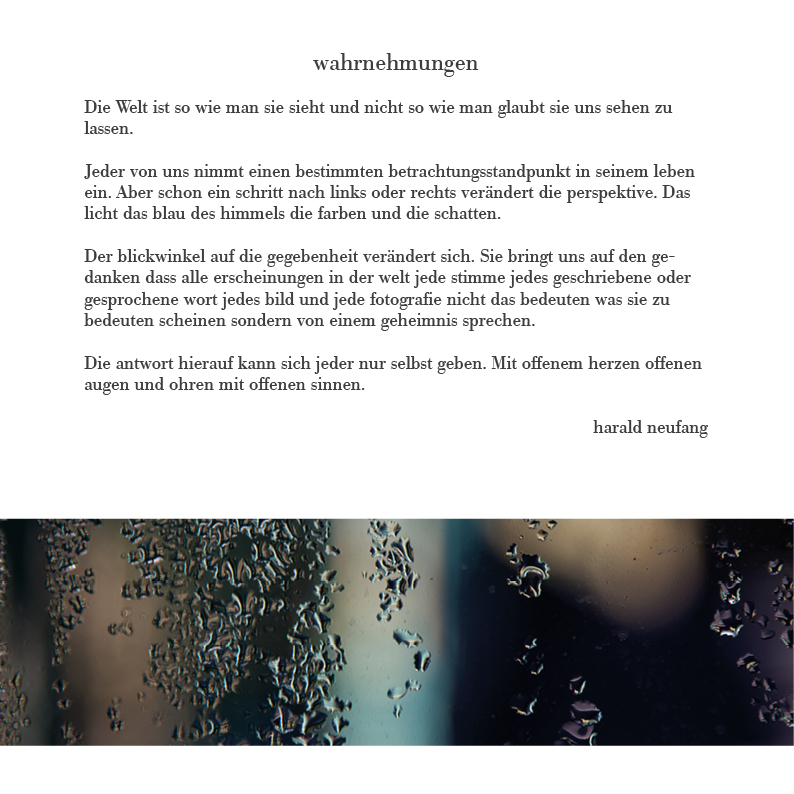 wahrnehmungen

Die Welt ist so wie man sie sieht und nicht so wie man glaubt sie uns sehen zu lassen.

Jeder von uns nimmt einen bestimmten betrachtungsstandpunkt in seinem leben ein. Aber schon ein schritt nach links oder rechts verändert die perspektive. Das licht das blau des himmels die farben und die schatten.

Der blickwinkel auf die gegebenheit verändert sich. Sie bringt uns auf den gedanken dass alle erscheinungen in der welt jede stimme jedes geschriebene oder gesprochene wort jedes bild und jede fotografie nicht das bedeuten was sie zu bedeuten scheinen sondern von einem geheimnis sprechen.

Die antwort hierauf kann sich jeder nur selbst geben. Mit offenem herzen offenen augen und ohren mit offenen sinnen.

harald neufang